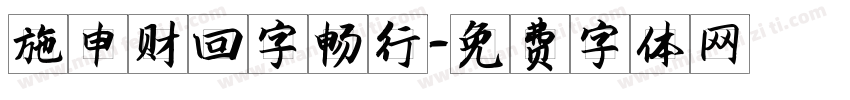 施申财回字畅行-免费字体网